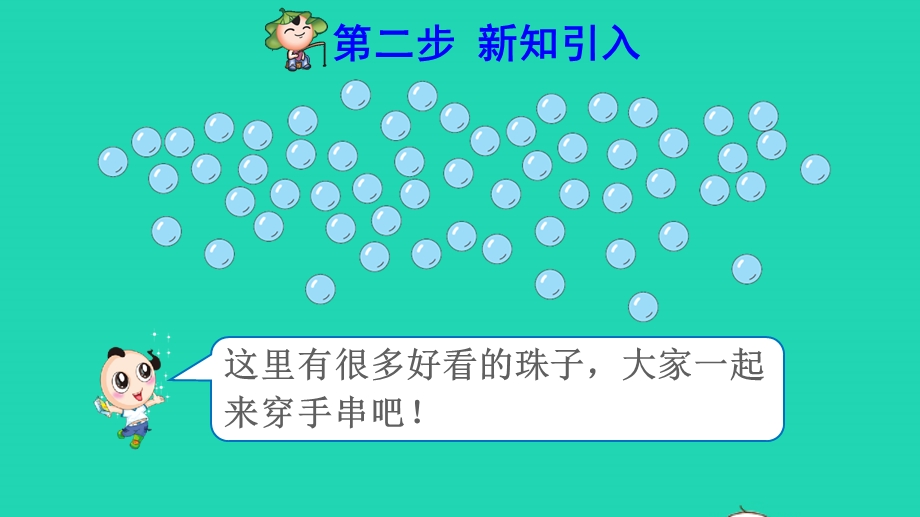 第二步 新知引入

这里有很多好看的珠子，大家一起来穿手串吧！